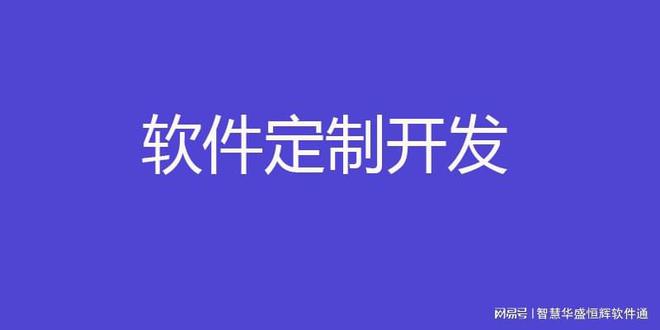 软件定制开发

网易号 | 智慧华盛恒辉软件通